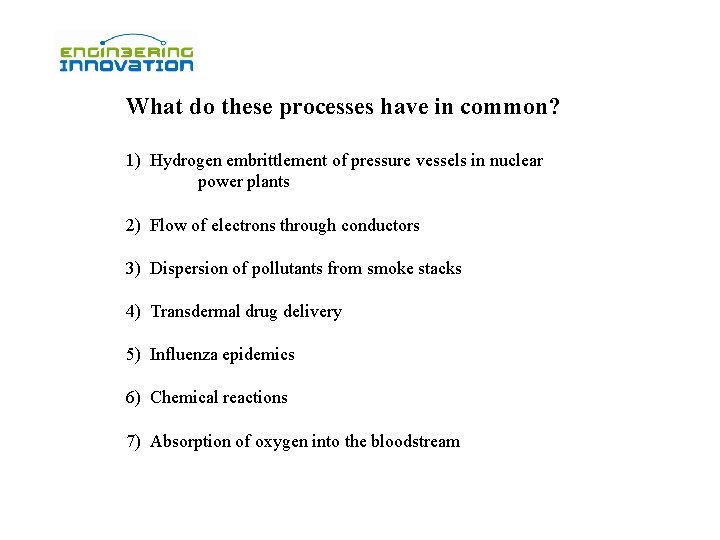 ENGINEERING INNOVATION

What do these processes have in common?

1) Hydrogen embrittlement of pressure vessels in nuclear power plants

2) Flow of electrons through conductors

3) Dispersion of pollutants from smoke stacks

4) Transdermal drug delivery

5) Influenza epidemics

6) Chemical reactions

7) Absorption of oxygen into the bloodstream